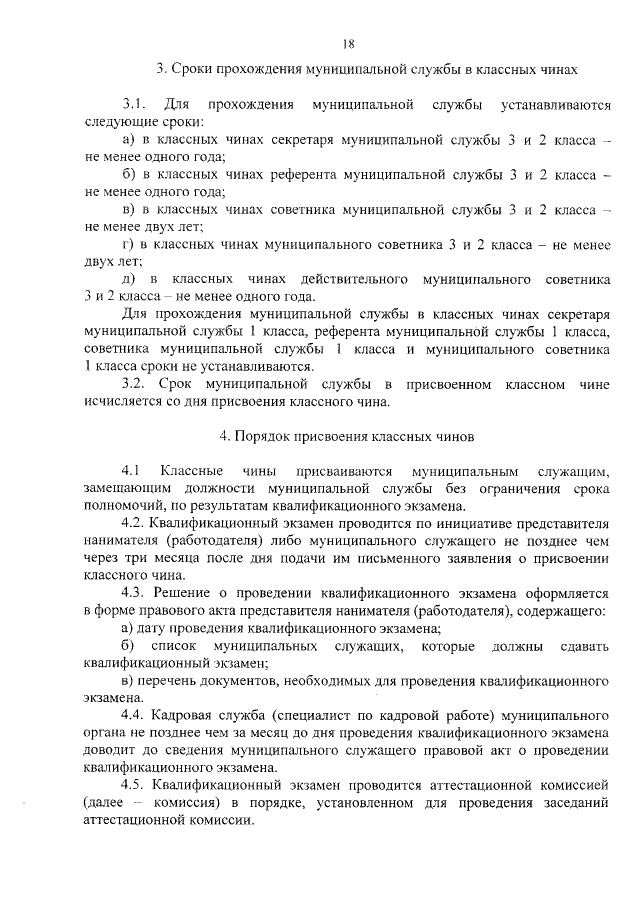 18

3. Сроки прохождения муниципальной службы в классных чинах

3.1. Для прохождения муниципальной службы устанавливаются следующие сроки:

а) в классных чинах секретаря муниципальной службы 3 и 2 класса – не менее одного года;

б) в классных чинах референта муниципальной службы 3 и 2 класса – не менее одного года;

в) в классных чинах советника муниципальной службы 3 и 2 класса – не менее двух лет;

г) в классных чинах муниципального советника 3 и 2 класса – не менее двух лет;

д) в классных чинах действительного муниципального советника 3 и 2 класса – не менее одного года.

Для прохождения муниципальной службы в классных чинах секретаря муниципальной службы 1 класса, референта муниципальной службы 1 класса, советника муниципальной службы 1 класса и муниципального советника 1 класса сроки не устанавливаются.

3.2. Срок муниципальной службы в присвоенном классном чине исчисляется со дня присвоения классного чина.

4. Порядок присвоения классных чинов

4.1 Классные чины присваиваются муниципальным служащим, замещающим должности муниципальной службы без ограничения срока полномочий, по результатам квалификационного экзамена.

4.2. Квалификационный экзамен проводится по инициативе представителя нанимателя (работодателя) либо муниципального служащего не позднее чем через три месяца после дня подачи им письменного заявления о присвоении классного чина.

4.3. Решение о проведении квалификационного экзамена оформляется в форме правового акта представителя нанимателя (работодателя), содержащего:

а) дату проведения квалификационного экзамена;

б) список муниципальных служащих, которые должны сдавать квалификационный экзамен;

в) перечень документов, необходимых для проведения квалификационного экзамена.

4.4. Кадровая служба (специалист по кадровой работе) муниципального органа не позднее чем за месяц до дня проведения квалификационного экзамена доводит до сведения муниципального служащего правовой акт о проведении квалификационного экзамена.

4.5. Квалификационный экзамен проводится аттестационной комиссией (далее – комиссия) в порядке, установленном для проведения заседаний аттестационной комиссии.